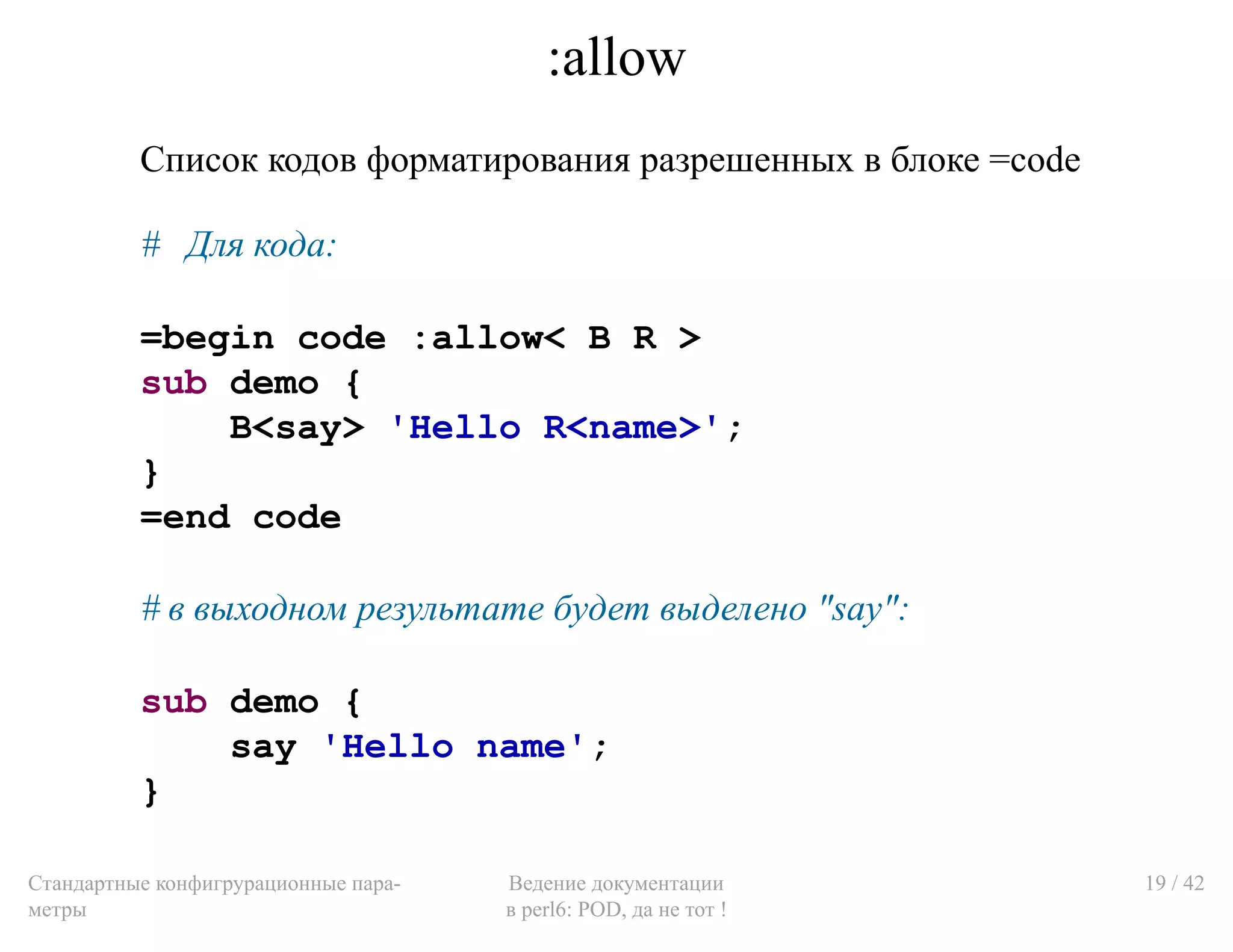 :allow

Список кодов форматирования разрешенных в блоке =code

# Для кода:

=begin code :allow< B R >
sub demo {
    B<say> 'Hello R<name>';
}
=end code

# в выходном результате будет выделено "say":

sub demo {
    say 'Hello name';
}

Стандартные конфигрурационные параметры

Ведение документации в perl6: POD, да не тот !

19 / 42